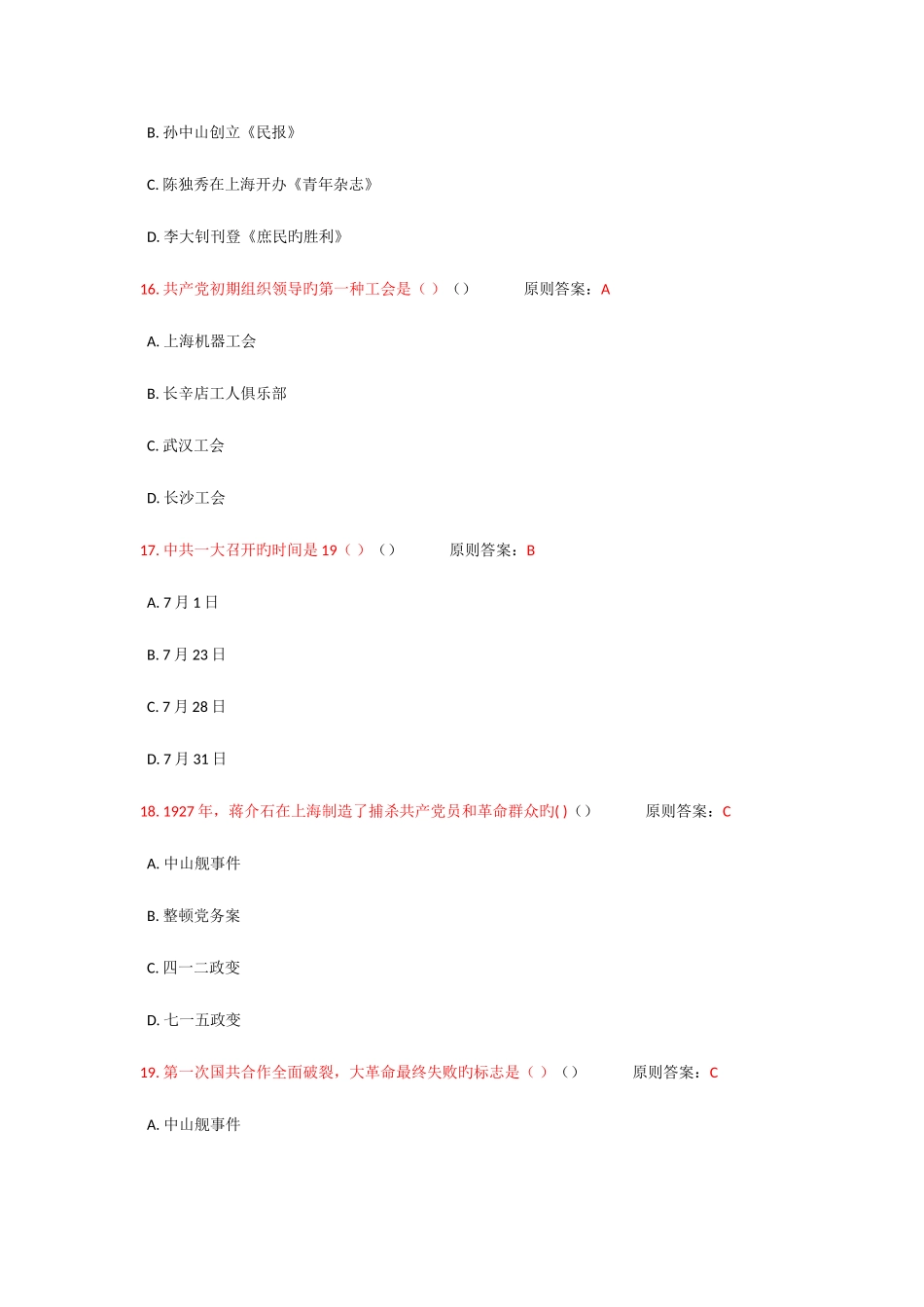 B. 孙中山创立《民报》

C. 陈独秀在上海开办《青年杂志》

D. 李大钊刊登《庶民旳胜利》

16. 共产党初期组织领导旳第一种工会是（ ）（） 原则答案：A

A. 上海机器工会

B. 长辛店工人俱乐部

C. 武汉工会

D. 长沙工会

17. 中共一大召开旳时间是 19（ ）（） 原则答案：B

A. 7 月 1 日

B. 7 月 23 日

C. 7 月 28 日

D. 7 月 31 日

18. 1927 年，蒋介石在上海制造了捕杀共产党员和革命群众旳( )（） 原则答案：C

A. 中山舰事件

B. 整顿党务案

C. 四一二政变

D. 七一五政变

19. 第一次国共合作全面破裂，大革命最终失败旳标志是（ ）（） 原则答案：C

A. 中山舰事件